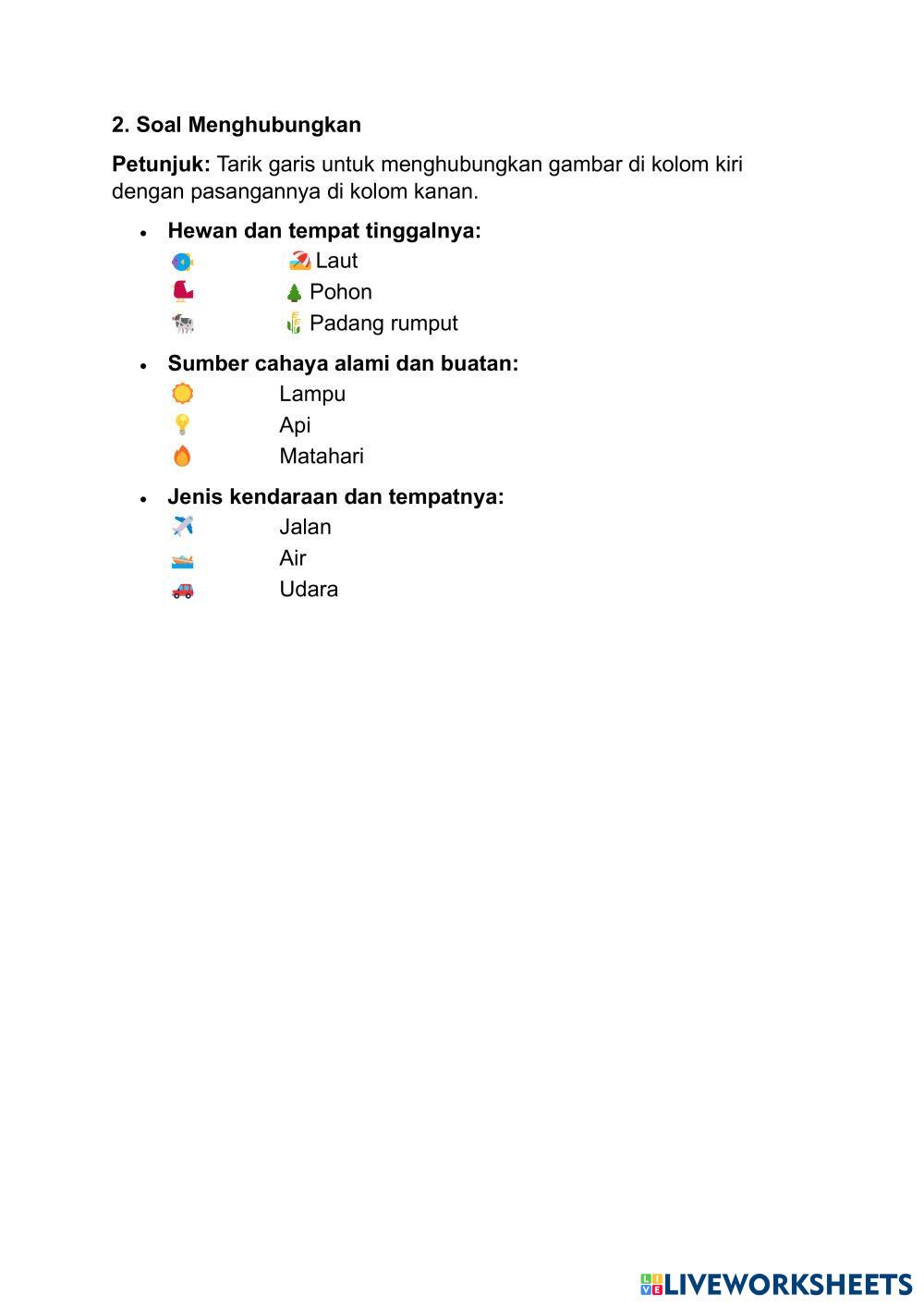 2. Soal Menghubungkan

Petunjuk: Tarik garis untuk menghubungkan gambar di kolom kiri dengan pasangannya di kolom kanan.

• Hewan dan tempat tinggalnya:
Laut
Pohon
Padang rumput

• Sumber cahaya alami dan buatan:
Lampu
Api
Matahari

• Jenis kendaraan dan tempatnya:
Jalan
Air
Udara

LIVEWORKSHEETS